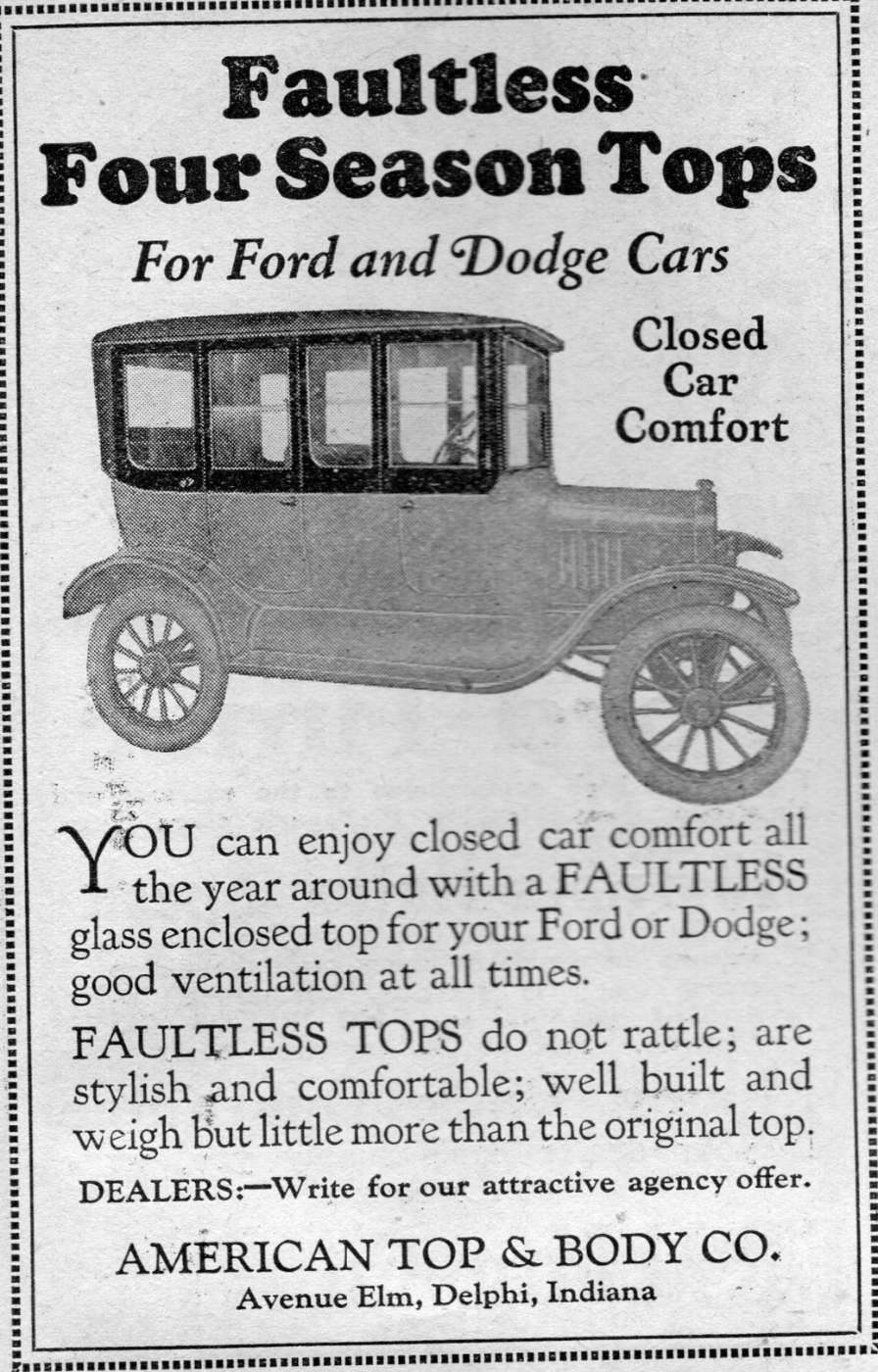 Faultless
Four Season Tops

For Ford and Dodge Cars

Closed
Car
Comfort

YOU can enjoy closed car comfort all the year around with a FAULTLESS glass enclosed top for your Ford or Dodge; good ventilation at all times.

FAULTLESS TOPS do not rattle; are stylish and comfortable; well built and weigh but little more than the original top.

DEALERS:—Write for our attractive agency offer.

AMERICAN TOP & BODY CO.
Avenue Elm, Delphi, Indiana